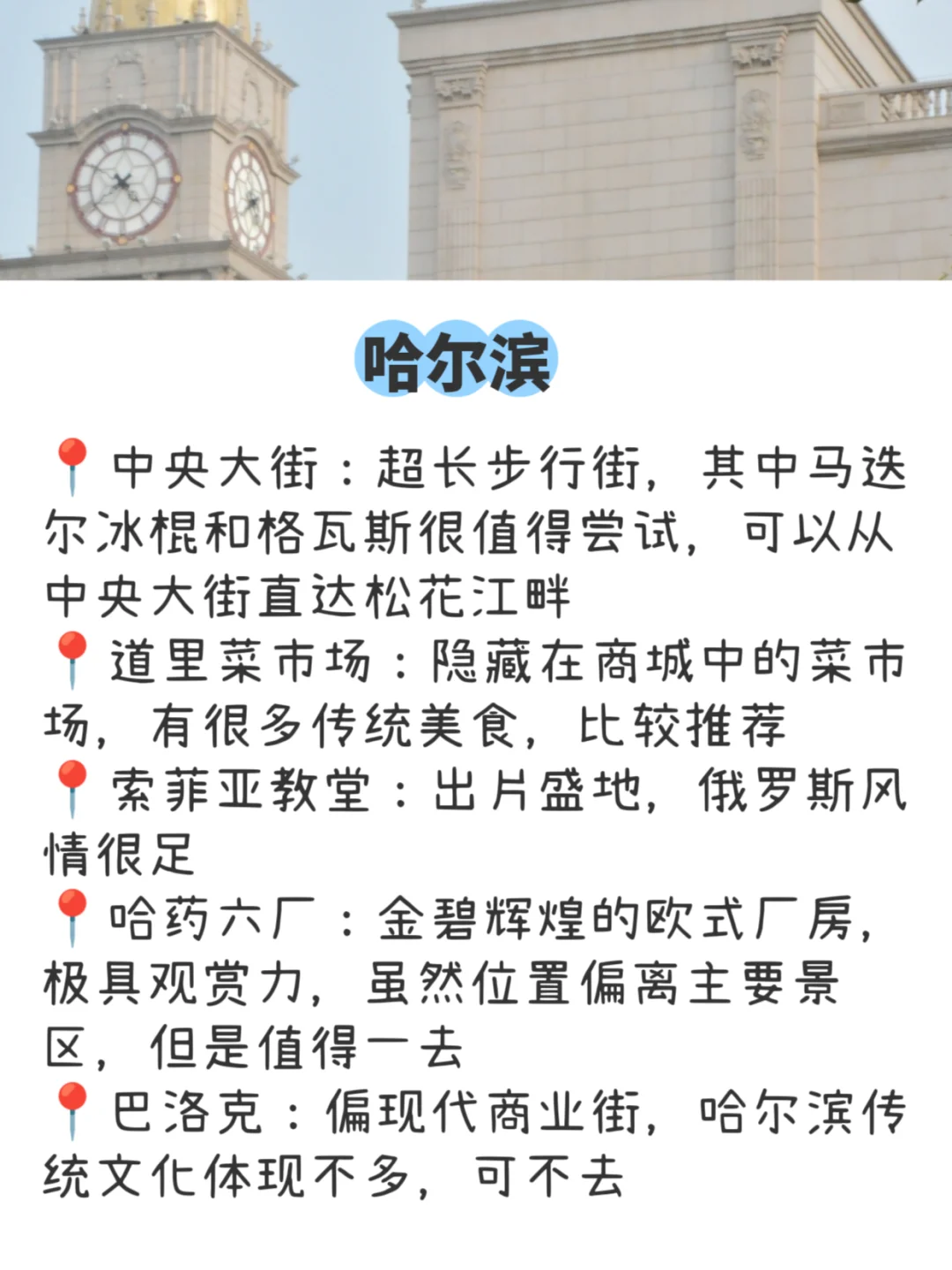 哈尔滨

📍中央大街：超长步行街，其中马迭尔冰棍和格瓦斯很值得尝试，可以从中央大街直达松花江畔
📍道里菜市场：隐藏在商城中的菜市场，有很多传统美食，比较推荐
📍索菲亚教堂：出片盛地，俄罗斯风情很足
📍哈药六厂：金碧辉煌的欧式厂房，极具观赏力，虽然位置偏离主要景区，但是值得一去
📍巴洛克：偏现代商业街，哈尔滨传统文化体现不多，可不去